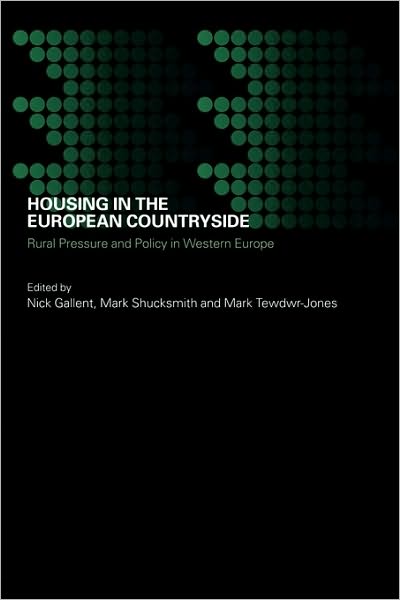 HOUSING IN THE EUROPEAN COUNTRYSIDE
Rural Pressure and Policy in Western Europe

Edited by
Nick Gallent, Mark Shucksmith and Mark Tewdwr-Jones